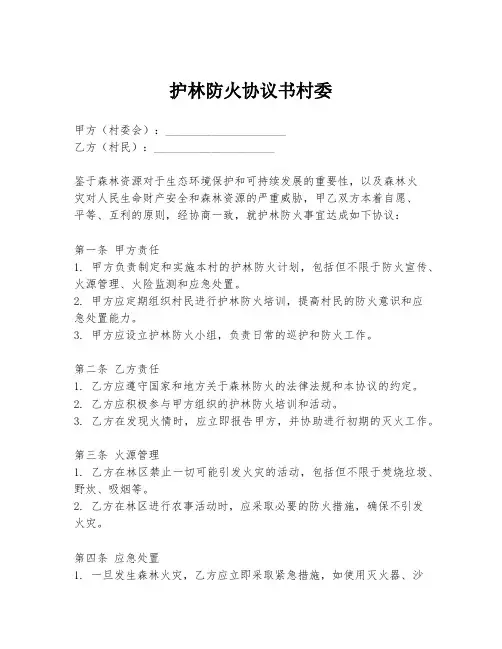 护林防火协议书村委

甲方（村委会）：____________________
乙方（村民）：____________________

鉴于森林资源对于生态环境保护和可持续发展的重要性，以及森林火灾对人民生命财产安全和森林资源的严重威胁，甲乙双方本着自愿、平等、互利的原则，经协商一致，就护林防火事宜达成如下协议：

第一条 甲方责任
1. 甲方负责制定和实施本村的护林防火计划，包括但不限于防火宣传、火源管理、火险监测和应急处置。
2. 甲方应定期组织村民进行护林防火培训，提高村民的防火意识和应急处置能力。
3. 甲方应设立护林防火小组，负责日常的巡护和防火工作。

第二条 乙方责任
1. 乙方应遵守国家和地方关于森林防火的法律法规和本协议的约定。
2. 乙方应积极参与甲方组织的护林防火培训和活动。
3. 乙方在发现火情时，应立即报告甲方，并协助进行初期的灭火工作。

第三条 火源管理
1. 乙方在林区禁止一切可能引发火灾的活动，包括但不限于焚烧垃圾、野炊、吸烟等。
2. 乙方在林区进行农事活动时，应采取必要的防火措施，确保不引发火灾。

第四条 应急处置
1. 一旦发生森林火灾，乙方应立即采取紧急措施，如使用灭火器、沙